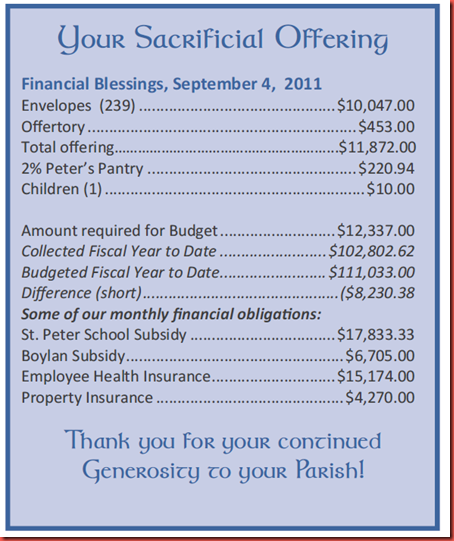 Your Sacrificial Offering

Financial Blessings, September 4, 2011
Envelopes (239) $10,047.00
Offertory $453.00
Total offering $11,872.00
2% Peter's Pantry $220.94
Children (1) $10.00

Amount required for Budget $12,337.00
Collected Fiscal Year to Date $102,802.62
Budgeted Fiscal Year to Date $111,033.00
Difference (short) ($8,230.38
Some of our monthly financial obligations:
St. Peter School Subsidy $17,833.33
Boylan Subsidy $6,705.00
Employee Health Insurance $15,174.00
Property Insurance $4,270.00

Thank you for your continued Generosity to your Parish!